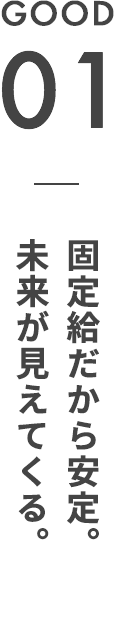 GOOD
01

固定給だから安定。
未来が見えてくる。